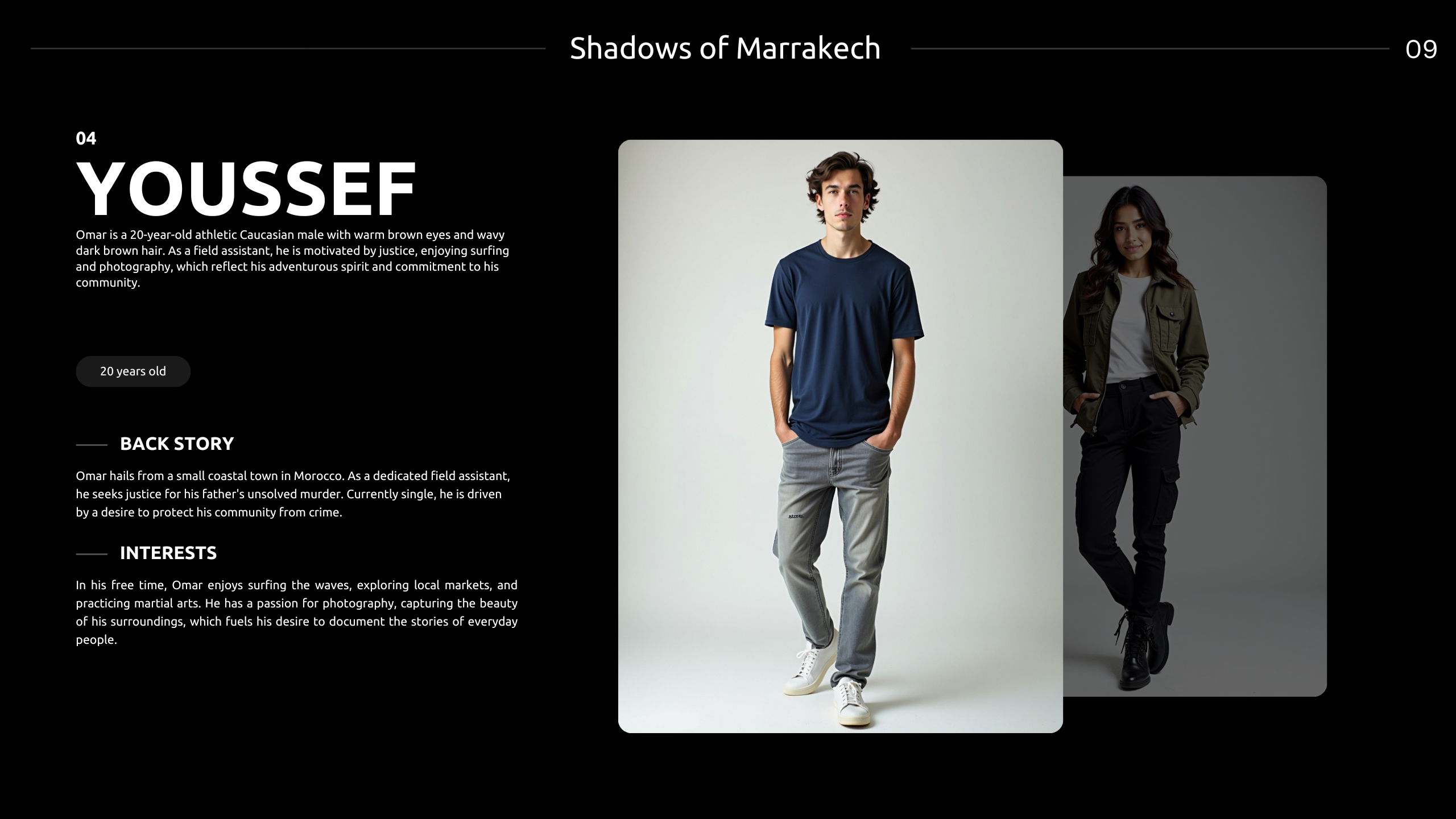 Shadows of Marrakech

09

04

YOUSSEF

Omar is a 20-year-old athletic Caucasian male with warm brown eyes and wavy dark brown hair. As a field assistant, he is motivated by justice, enjoying surfing and photography, which reflect his adventurous spirit and commitment to his community.

20 years old

BACK STORY

Omar hails from a small coastal town in Morocco. As a dedicated field assistant, he seeks justice for his father's unsolved murder. Currently single, he is driven by a desire to protect his community from crime.

INTERESTS

In his free time, Omar enjoys surfing the waves, exploring local markets, and practicing martial arts. He has a passion for photography, capturing the beauty of his surroundings, which fuels his desire to document the stories of everyday people.